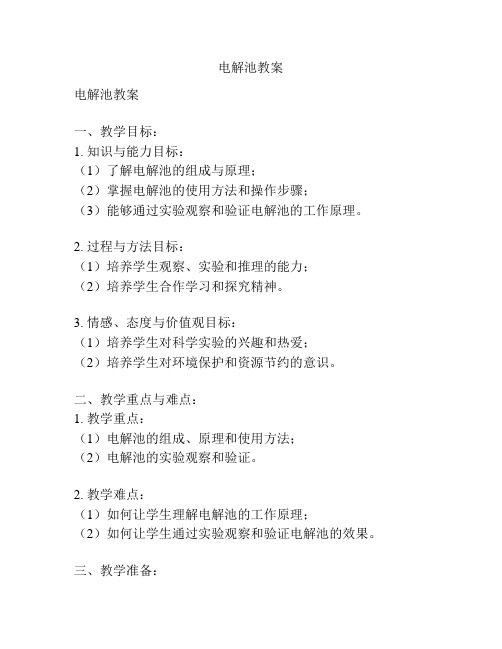 电解池教案

电解池教案

一、教学目标：
1. 知识与能力目标：
（1）了解电解池的组成与原理；
（2）掌握电解池的使用方法和操作步骤；
（3）能够通过实验观察和验证电解池的工作原理。

2. 过程与方法目标：
（1）培养学生观察、实验和推理的能力；
（2）培养学生合作学习和探究精神。

3. 情感、态度与价值观目标：
（1）培养学生对科学实验的兴趣和热爱；
（2）培养学生对环境保护和资源节约的意识。

二、教学重点与难点：
1. 教学重点：
（1）电解池的组成、原理和使用方法；
（2）电解池的实验观察和验证。

2. 教学难点：
（1）如何让学生理解电解池的工作原理；
（2）如何让学生通过实验观察和验证电解池的效果。

三、教学准备：